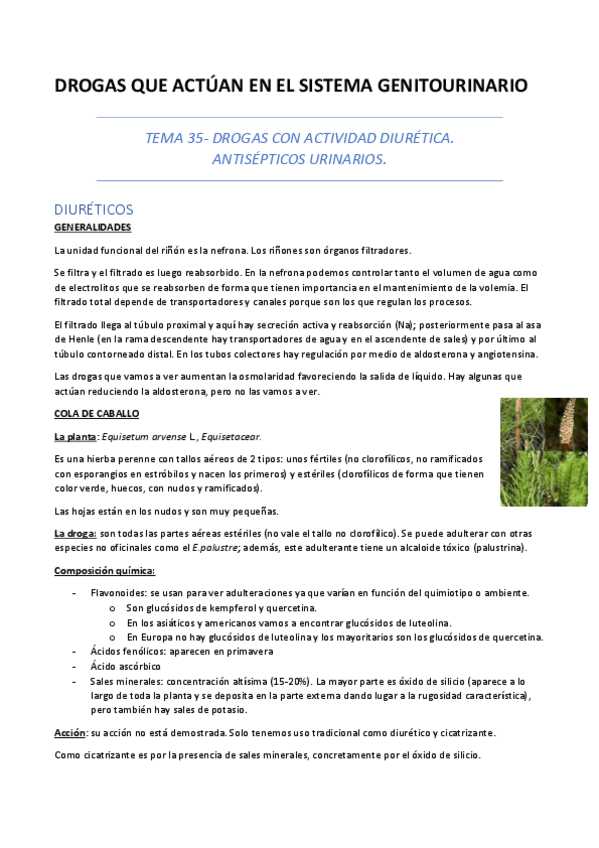 DROGAS QUE ACTÚAN EN EL SISTEMA GENITOURINARIO

TEMA 35- DROGAS CON ACTIVIDAD DIURÉTICA. ANTISÉPTICOS URINARIOS.

DIURÉTICOS

GENERALIDADES

La unidad funcional del riñón es la nefrona. Los riñones son órganos filtradores.

Se filtra y el filtrado es luego reabsorbido. En la nefrona podemos controlar tanto el volumen de agua como de electrolitos que se reabsorben de forma que tienen importancia en el mantenimiento de la volemia. El filtrado total depende de transportadores y canales porque son los que regulan los procesos.

El filtrado llega al túbulo proximal y aquí hay secreción activa y reabsorción (Na); posteriormente pasa al asa de Henle (en la rama descendente hay transportadores de agua y en el ascendente de sales) y por último al túbulo contorneado distal. En los tubos colectores hay regulación por medio de aldosterona y angiotensina.

Las drogas que vamos a ver aumentan la osmolaridad favoreciendo la salida de líquido. Hay algunas que actúan reduciendo la aldosterona, pero no las vamos a ver.

COLA DE CABALLO

La planta: Equisetum arvense L., Equisetacear.

Es una hierba perenne con tallos aéreos de 2 tipos: unos fértiles (no clorofílicos, no ramificados con esporangios en estróbilos y nacen los primeros) y estériles (clorofílicos de forma que tienen color verde, huecos, con nudos y ramificados).

Las hojas están en los nudos y son muy pequeñas.

La droga: son todas las partes aéreas estériles (no vale el tallo no clorofílico). Se puede adulterar con otras especies no oficinales como el E.palustre; además, este adulterante tiene un alcaloide tóxico (palustrina).

Composición química:

- Flavonoides: se usan para ver adulteraciones ya que varían en función del quimiotipo o ambiente.
  o Son glucósidos de kempferol y quercetina.
  o En los asiáticos y americanos vamos a encontrar glucósidos de luteolina.
  o En Europa no hay glucósidos de luteolina y los mayoritarios son los glucósidos de quercetina.
- Ácidos fenólicos: aparecen en primavera
- Ácido ascórbico
- Sales minerales: concentración altísima (15-20%). La mayor parte es óxido de silicio (aparece a lo largo de toda la planta y se deposita en la parte externa dando lugar a la rugosidad característica), pero también hay sales de potasio.

Acción: su acción no está demostrada. Solo tenemos uso tradicional como diurético y cicatrizante.

Como cicatrizante es por la presencia de sales minerales, concretamente por el óxido de silicio.